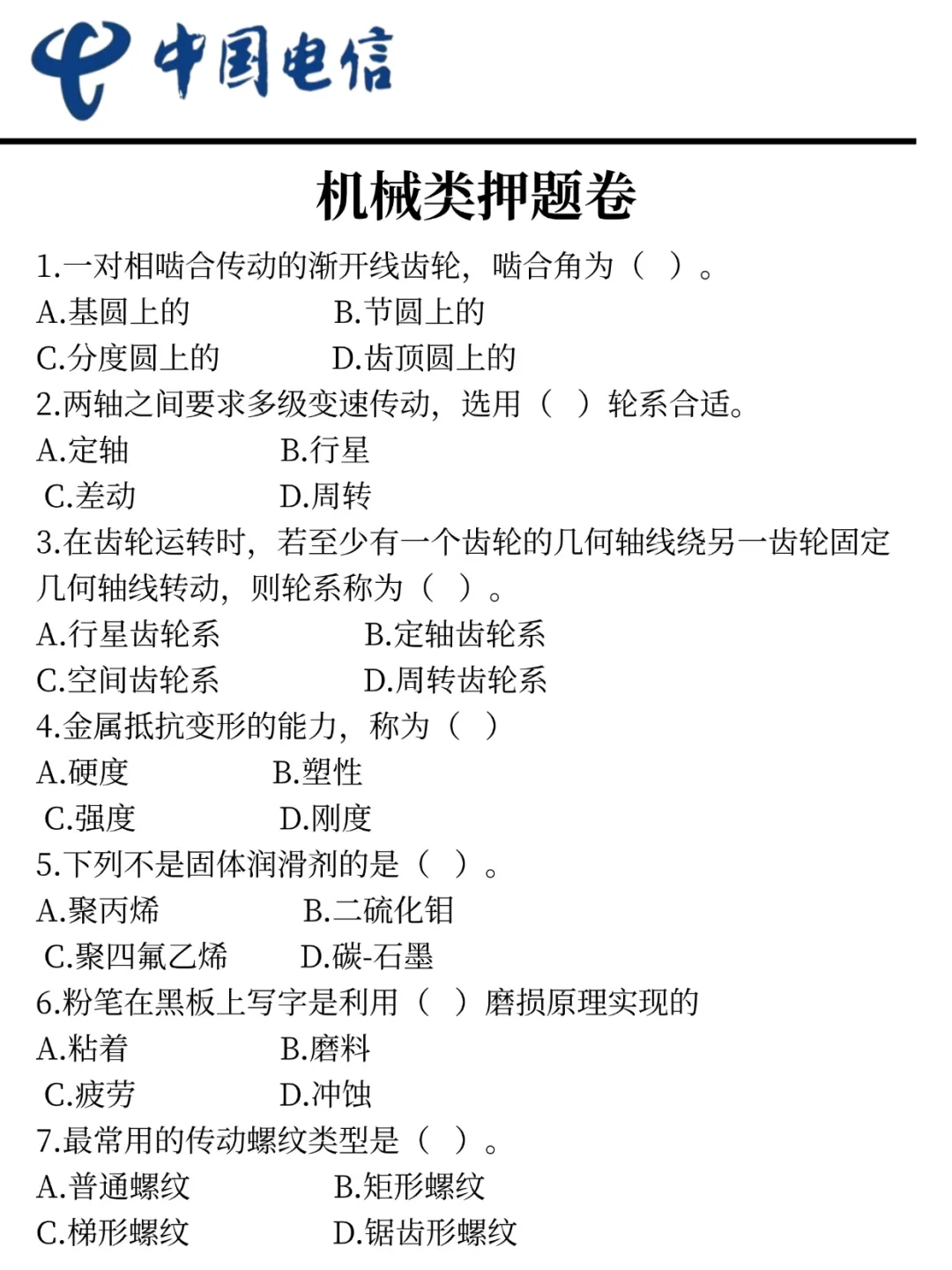 中国电信

机械类押题卷

1.一对相啮合传动的渐开线齿轮，啮合角为（ ）。
A.基圆上的 B.节圆上的
C.分度圆上的 D.齿顶圆上的
2.两轴之间要求多级变速传动，选用（ ）轮系合适。
A.定轴 B.行星
C.差动 D.周转
3.在齿轮运转时，若至少有一个齿轮的几何轴线绕另一齿轮固定几何轴线转动，则轮系称为（ ）。
A.行星齿轮系 B.定轴齿轮系
C.空间齿轮系 D.周转齿轮系
4.金属抵抗变形的能力，称为（ ）
A.硬度 B.塑性
C.强度 D.刚度
5.下列不是固体润滑剂的是（ ）。
A.聚丙烯 B.二硫化钼
C.聚四氟乙烯 D.碳-石墨
6.粉笔在黑板上写字是利用（ ）磨损原理实现的
A.粘着 B.磨料
C.疲劳 D.冲蚀
7.最常用的传动螺纹类型是（ ）。
A.普通螺纹 B.矩形螺纹
C.梯形螺纹 D.锯齿形螺纹